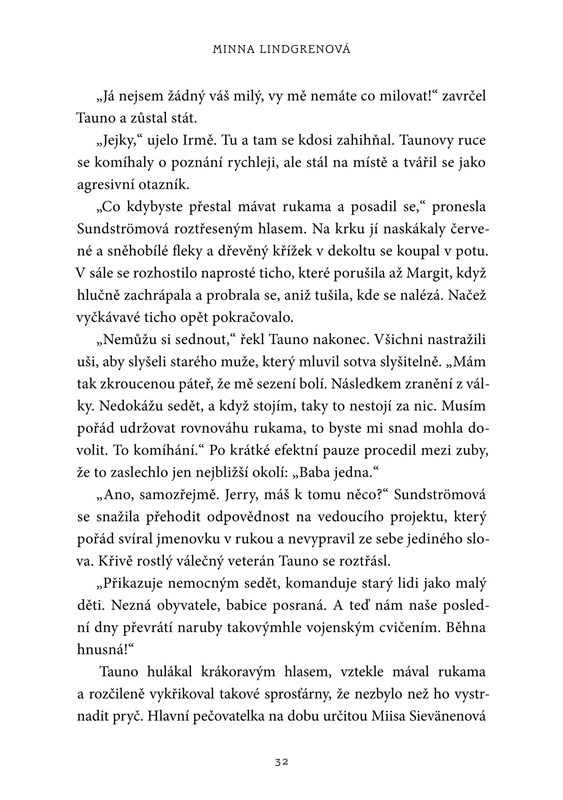 MINNA LINDGRENOVÁ

„Já nejsem žádný váš milý, vy mě nemáte co milovat!“ zavrčel Tauno a zůstal stát.

„Jejky,“ ujelo Irmě. Tu a tam se kdosi zahihňal. Taunovy ruce se komíhaly o poznání rychleji, ale stál na místě a tvářil se jako agresivní otazník.

„Co kdybyste přestal mávat rukama a posadil se,“ pronesla Sundströmová roztřeseným hlasem. Na krku jí naskákaly červené a sněhobílé fleky a dřevěný křížek v dekoltu se koupal v potu. V sále se rozhostilo naprosté ticho, které porušila až Margit, když hlučně zachrápala a probrala se, aniž tušila, kde se nalézá. Načež vyčkávavé ticho opět pokračovalo.

„Nemůžu si sednout,“ řekl Tauno nakonec. Všichni nastražili uši, aby slyšeli starého muže, který mluvil sotva slyšitelně. „Mám tak zkroucenou páteř, že mě sezení bolí. Následkem zranění z války. Nedokážu sedět, a když stojím, taky to nestojí za nic. Musím pořád udržovat rovnováhu rukama, to byste mi snad mohla dovolit. To komíhání.“ Po krátké efektní pauze procedil mezi zuby, že to zaslechlo jen nejbližší okolí: „Baba jedna.“

„Ano, samozřejmě. Jerry, máš k tomu něco?“ Sundströmová se snažila přehodit odpovědnost na vedoucího projektu, který pořád svíral jmenovku v rukou a nevypravil ze sebe jediného slova. Křivě rostlý válečný veterán Tauno se roztřásl.

„Přikazuje nemocným sedět, komanduje starý lidi jako malý děti. Nezná obyvatele, babice posraná. A teď nám naše poslední dny převrátí naruby takovýmhle vojenským cvičením. Běhna hnusná!“

Tauno hulákal krákoravým hlasem, vztekle mával rukama a rozčileně vykřikoval takové sprosťárny, že nezbylo než ho vystrnadit pryč. Hlavní pečovatelka na dobu určitou Miisa Sievänenová

32